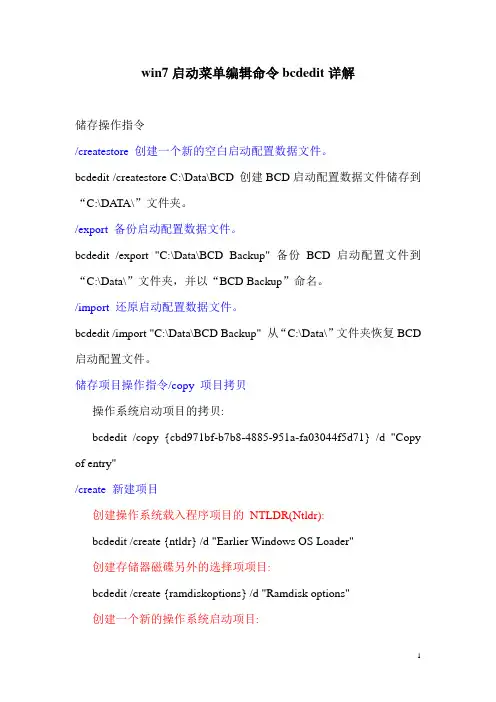 win7 启动菜单编辑命令 bcdedit 详解

储存操作指令

/createstore 创建一个新的空白启动配置数据文件。

bcdedit /createstore C:\Data\BCD 创建 BCD 启动配置数据文件储存到“C:\DATA\”文件夹。

/export 备份启动配置数据文件。

bcdedit /export "C:\Data\BCD Backup" 备份 BCD 启动配置文件到“C:\Data\”文件夹，并以“BCD Backup”命名。

/import 还原启动配置数据文件。

bcdedit /import "C:\Data\BCD Backup" 从“C:\Data\”文件夹恢复 BCD 启动配置文件。

储存项目操作指令/copy 项目拷贝

操作系统启动项目的拷贝:

bcdedit /copy {cbd971bf-b7b8-4885-951a-fa03044f5d71} /d "Copy of entry"

/create 新建项目

创建操作系统载入程序项目的 NTLDR(Ntldr):

bcdedit /create {ntldr} /d "Earlier Windows OS Loader"

创建存储器磁碟另外的选择项项目:

bcdedit /create {ramdiskoptions} /d "Ramdisk options"

创建一个新的操作系统启动项目:

1